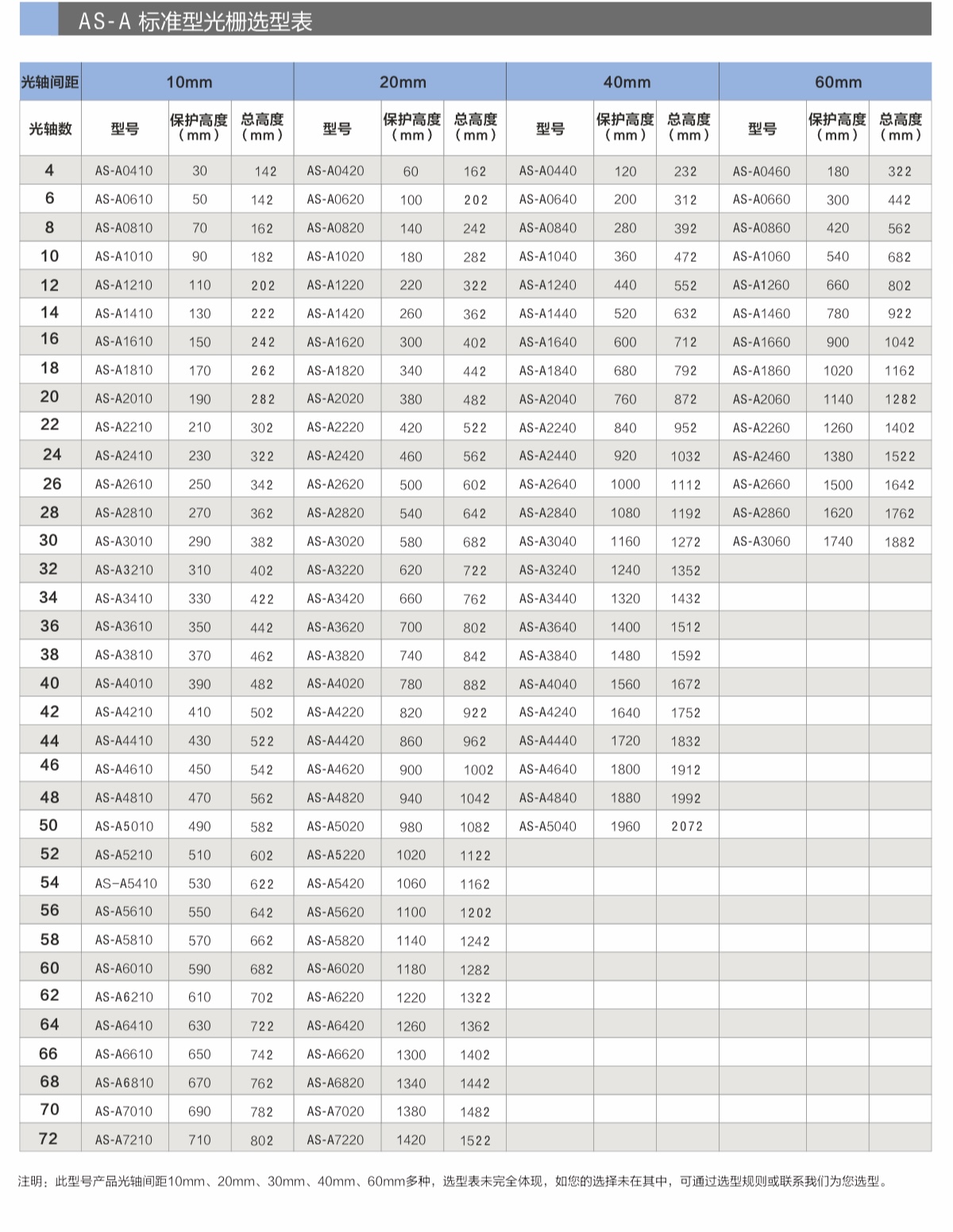 AS-A 标准型光栅选型表

| 光轴间距 | 10mm | | | 20mm | | | 40mm | | | 60mm | | |
|---|---|---|---|---|---|---|---|---|---|---|---|---|
| 光轴数 | 型号 | 保护高度（mm） | 总高度（mm） | 型号 | 保护高度（mm） | 总高度（mm） | 型号 | 保护高度（mm） | 总高度（mm） | 型号 | 保护高度（mm） | 总高度（mm） |
| 4 | AS-A0410 | 30 | 142 | AS-A0420 | 60 | 162 | AS-A0440 | 120 | 232 | AS-A0460 | 180 | 322 |
| 6 | AS-A0610 | 50 | 142 | AS-A0620 | 100 | 202 | AS-A0640 | 200 | 312 | AS-A0660 | 300 | 442 |
| 8 | AS-A0810 | 70 | 162 | AS-A0820 | 140 | 242 | AS-A0840 | 280 | 392 | AS-A0860 | 420 | 562 |
| 10 | AS-A1010 | 90 | 182 | AS-A1020 | 180 | 282 | AS-A1040 | 360 | 472 | AS-A1060 | 540 | 682 |
| 12 | AS-A1210 | 110 | 202 | AS-A1220 | 220 | 322 | AS-A1240 | 440 | 552 | AS-A1260 | 660 | 802 |
| 14 | AS-A1410 | 130 | 222 | AS-A1420 | 260 | 362 | AS-A1440 | 520 | 632 | AS-A1460 | 780 | 922 |
| 16 | AS-A1610 | 150 | 242 | AS-A1620 | 300 | 402 | AS-A1640 | 600 | 712 | AS-A1660 | 900 | 1042 |
| 18 | AS-A1810 | 170 | 262 | AS-A1820 | 340 | 442 | AS-A1840 | 680 | 792 | AS-A1860 | 1020 | 1162 |
| 20 | AS-A2010 | 190 | 282 | AS-A2020 | 380 | 482 | AS-A2040 | 760 | 872 | AS-A2060 | 1140 | 1282 |
| 22 | AS-A2210 | 210 | 302 | AS-A2220 | 420 | 522 | AS-A2240 | 840 | 952 | AS-A2260 | 1260 | 1402 |
| 24 | AS-A2410 | 230 | 322 | AS-A2420 | 460 | 562 | AS-A2440 | 920 | 1032 | AS-A2460 | 1380 | 1522 |
| 26 | AS-A2610 | 250 | 342 | AS-A2620 | 500 | 602 | AS-A2640 | 1000 | 1112 | AS-A2660 | 1500 | 1642 |
| 28 | AS-A2810 | 270 | 362 | AS-A2820 | 540 | 642 | AS-A2840 | 1080 | 1192 | AS-A2860 | 1620 | 1762 |
| 30 | AS-A3010 | 290 | 382 | AS-A3020 | 580 | 682 | AS-A3040 | 1160 | 1272 | AS-A3060 | 1740 | 1882 |
| 32 | AS-A3210 | 310 | 402 | AS-A3220 | 620 | 722 | AS-A3240 | 1240 | 1352 | | | |
| 34 | AS-A3410 | 330 | 422 | AS-A3420 | 660 | 762 | AS-A3440 | 1320 | 1432 | | | |
| 36 | AS-A3610 | 350 | 442 | AS-A3620 | 700 | 802 | AS-A3640 | 1400 | 1512 | | | |
| 38 | AS-A3810 | 370 | 462 | AS-A3820 | 740 | 842 | AS-A3840 | 1480 | 1592 | | | |
| 40 | AS-A4010 | 390 | 482 | AS-A4020 | 780 | 882 | AS-A4040 | 1560 | 1672 | | | |
| 42 | AS-A4210 | 410 | 502 | AS-A4220 | 820 | 922 | AS-A4240 | 1640 | 1752 | | | |
| 44 | AS-A4410 | 430 | 522 | AS-A4420 | 860 | 962 | AS-A4440 | 1720 | 1832 | | | |
| 46 | AS-A4610 | 450 | 542 | AS-A4620 | 900 | 1002 | AS-A4640 | 1800 | 1912 | | | |
| 48 | AS-A4810 | 470 | 562 | AS-A4820 | 940 | 1042 | AS-A4840 | 1880 | 1992 | | | |
| 50 | AS-A5010 | 490 | 582 | AS-A5020 | 980 | 1082 | AS-A5040 | 1960 | 2072 | | | |
| 52 | AS-A5210 | 510 | 602 | AS-A5220 | 1020 | 1122 | | | | | | |
| 54 | AS-A5410 | 530 | 622 | AS-A5420 | 1060 | 1162 | | | | | | |
| 56 | AS-A5610 | 550 | 642 | AS-A5620 | 1100 | 1202 | | | | | | |
| 58 | AS-A5810 | 570 | 662 | AS-A5820 | 1140 | 1242 | | | | | | |
| 60 | AS-A6010 | 590 | 682 | AS-A6020 | 1180 | 1282 | | | | | | |
| 62 | AS-A6210 | 610 | 702 | AS-A6220 | 1220 | 1322 | | | | | | |
| 64 | AS-A6410 | 630 | 722 | AS-A6420 | 1260 | 1362 | | | | | | |
| 66 | AS-A6610 | 650 | 742 | AS-A6620 | 1300 | 1402 | | | | | | |
| 68 | AS-A6810 | 670 | 762 | AS-A6820 | 1340 | 1442 | | | | | | |
| 70 | AS-A7010 | 690 | 782 | AS-A7020 | 1380 | 1482 | | | | | | |
| 72 | AS-A7210 | 710 | 802 | AS-A7220 | 1420 | 1522 | | | | | | |

注明：此型号产品光轴间距10mm、20mm、30mm、40mm、60mm多种，选型表未完全体现，如您的选择未在其中，可通过选型规则或联系我们为您选型。